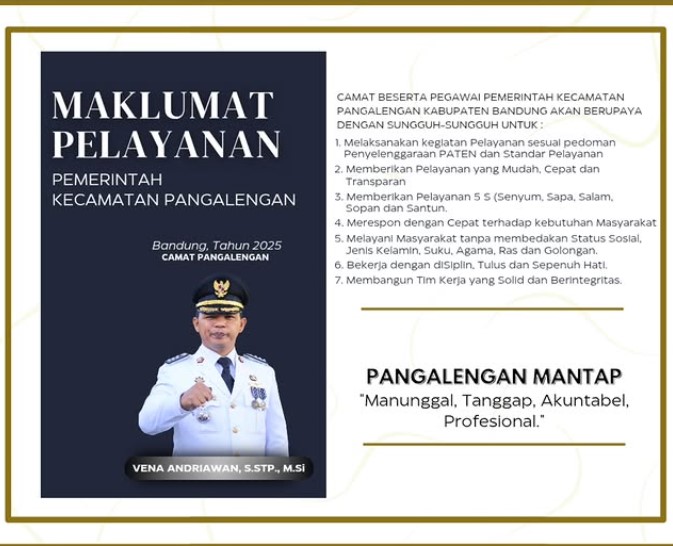 MAKLUMAT PELAYANAN

PEMERINTAH KECAMATAN PANGALENGAN

Bandung, Tahun 2025
CAMAT PANGALENGAN

VENA ANDRIAWAN, S.STP., M.Si

CAMAT BESERTA PEGAWAI PEMERINTAH KECAMATAN PANGALENGAN KABUPATEN BANDUNG AKAN BERUPAYA DENGAN SUNGGUH-SUNGGUH UNTUK :

1. Melaksanakan kegiatan Pelayanan sesuai pedoman Penyelenggaraan PATEN dan Standar Pelayanan
2. Memberikan Pelayanan yang Mudah, Cepat dan Transparan
3. Memberikan Pelayanan 5 S (Senyum, Sapa, Salam, Sopan dan Santun.
4. Merespon dengan Cepat terhadap kebutuhan Masyarakat
5. Melayani Masyarakat tanpa membedakan Status Sosial, Jenis Kelamin, Suku, Agama, Ras dan Golongan.
6. Bekerja dengan diSiplin, Tulus dan Sepenuh Hati.
7. Membangun Tim Kerja yang Solid dan Berintegritas.

PANGALENGAN MANTAP
"Manunggal, Tanggap, Akuntabel, Profesional."